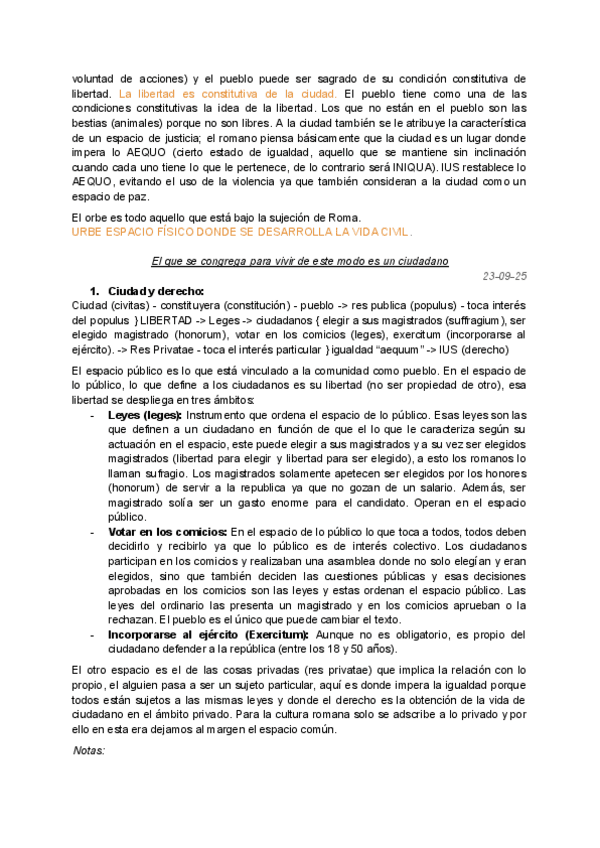 voluntad de acciones) y el pueblo puede ser sagrado de su condición constitutiva de libertad. La libertad es constitutiva de la ciudad. El pueblo tiene como una de las condiciones constitutivas la idea de la libertad. Los que no están en el pueblo son las bestias (animales) porque no son libres. A la ciudad también se le atribuye la característica de un espacio de justicia; el romano piensa básicamente que la ciudad es un lugar donde impera lo AEQUO (cierto estado de igualdad, aquello que se mantiene sin inclinación cuando cada uno tiene lo que le pertenece, de lo contrario será INIQUA). IUS restablece lo AEQUO, evitando el uso de la violencia ya que también consideran a la ciudad como un espacio de paz.

El orbe es todo aquello que está bajo la sujeción de Roma.
URBE ESPACIO FÍSICO DONDE SE DESARROLLA LA VIDA CIVIL.

El que se congrega para vivir de este modo es un ciudadano

23-09-25

1. Ciudad y derecho:
Ciudad (civitas) - constituyera (constitución) - pueblo -> res publica (populus) - toca interés del populus } LIBERTAD -> Leges -> ciudadanos { elegir a sus magistrados (suffragium), ser elegido magistrado (honorum), votar en los comicios (leges), exercitum (incorporarse al ejército). -> Res Privatae - toca el interés particular } igualdad "aequum" -> IUS (derecho)

El espacio público es lo que está vinculado a la comunidad como pueblo. En el espacio de lo público, lo que define a los ciudadanos es su libertad (no ser propiedad de otro), esa libertad se despliega en tres ámbitos:

- Leyes (leges): Instrumento que ordena el espacio de lo público. Esas leyes son las que definen a un ciudadano en función de que el lo que le caracteriza según su actuación en el espacio, este puede elegir a sus magistrados y a su vez ser elegidos magistrados (libertad para elegir y libertad para ser elegido), a esto los romanos lo llaman sufragio. Los magistrados solamente apetecen ser elegidos por los honores (honorum) de servir a la republica ya que no gozan de un salario. Además, ser magistrado solía ser un gasto enorme para el candidato. Operan en el espacio público.
- Votar en los comicios: En el espacio de lo público lo que toca a todos, todos deben decidirlo y recibirlo ya que lo público es de interés colectivo. Los ciudadanos participan en los comicios y realizaban una asamblea donde no solo elegían y eran elegidos, sino que también deciden las cuestiones públicas y esas decisiones aprobadas en los comicios son las leyes y estas ordenan el espacio público. Las leyes del ordinario las presenta un magistrado y en los comicios aprueban o la rechazan. El pueblo es el único que puede cambiar el texto.
- Incorporarse al ejército (Exercitum): Aunque no es obligatorio, es propio del ciudadano defender a la república (entre los 18 y 50 años).

El otro espacio es el de las cosas privadas (res privatae) que implica la relación con lo propio, el alguien pasa a ser un sujeto particular, aquí es donde impera la igualdad porque todos están sujetos a las mismas leyes y donde el derecho es la obtención de la vida de ciudadano en el ámbito privado. Para la cultura romana solo se adscribe a lo privado y por ello en esta era dejamos al margen el espacio común.

Notas: